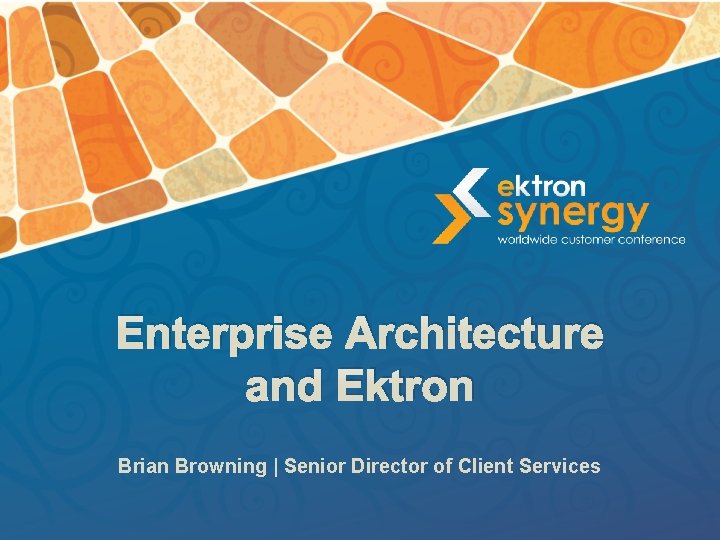 ektron synergy
worldwide customer conference

Enterprise Architecture and Ektron

Brian Browning | Senior Director of Client Services